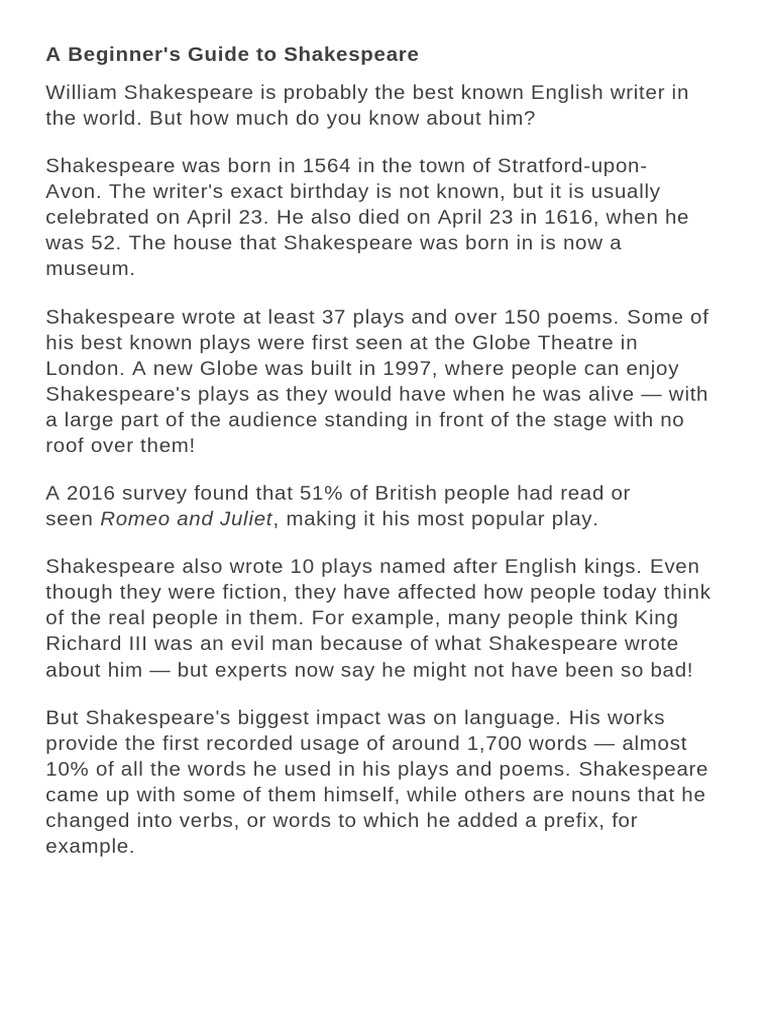 A Beginner's Guide to Shakespeare

William Shakespeare is probably the best known English writer in the world. But how much do you know about him?

Shakespeare was born in 1564 in the town of Stratford-upon-Avon. The writer's exact birthday is not known, but it is usually celebrated on April 23. He also died on April 23 in 1616, when he was 52. The house that Shakespeare was born in is now a museum.

Shakespeare wrote at least 37 plays and over 150 poems. Some of his best known plays were first seen at the Globe Theatre in London. A new Globe was built in 1997, where people can enjoy Shakespeare's plays as they would have when he was alive — with a large part of the audience standing in front of the stage with no roof over them!

A 2016 survey found that 51% of British people had read or seen Romeo and Juliet, making it his most popular play.

Shakespeare also wrote 10 plays named after English kings. Even though they were fiction, they have affected how people today think of the real people in them. For example, many people think King Richard III was an evil man because of what Shakespeare wrote about him — but experts now say he might not have been so bad!

But Shakespeare's biggest impact was on language. His works provide the first recorded usage of around 1,700 words — almost 10% of all the words he used in his plays and poems. Shakespeare came up with some of them himself, while others are nouns that he changed into verbs, or words to which he added a prefix, for example.